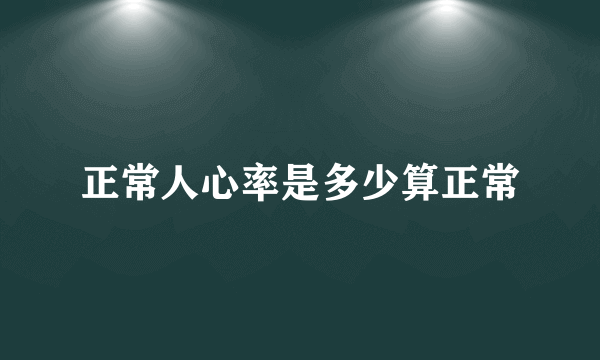 正常人心率是多少算正常